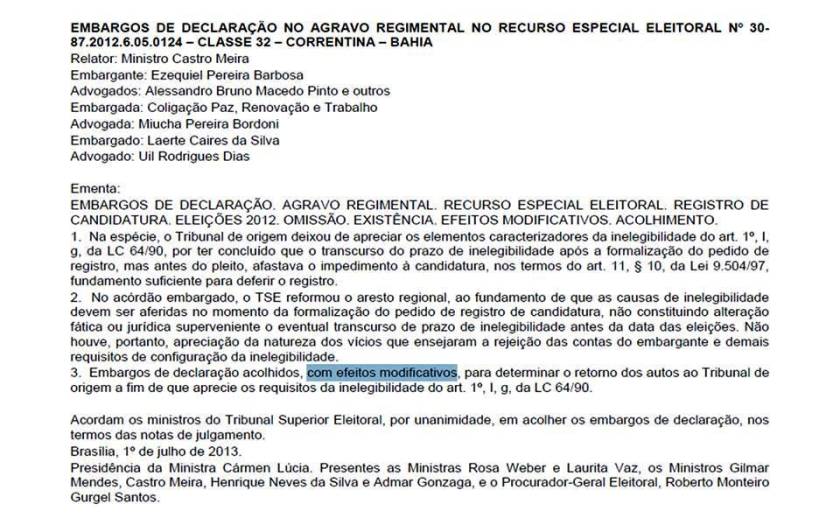 EMBARGOS DE DECLARAÇÃO NO AGRAVO REGIMENTAL NO RECURSO ESPECIAL ELEITORAL Nº 30-87.2012.6.05.0124 – CLASSE 32 – CORRENTINA – BAHIA
Relator: Ministro Castro Meira
Embargante: Ezequiel Pereira Barbosa
Advogados: Alessandro Bruno Macedo Pinto e outros
Embargada: Coligação Paz, Renovação e Trabalho
Advogada: Miucha Pereira Bordoni
Embargado: Laerte Caires da Silva
Advogado: Uil Rodrigues Dias

Ementa:
EMBARGOS DE DECLARAÇÃO. AGRAVO REGIMENTAL. RECURSO ESPECIAL ELEITORAL. REGISTRO DE CANDIDATURA. ELEIÇÕES 2012. OMISSÃO. EXISTÊNCIA. EFEITOS MODIFICATIVOS. ACOLHIMENTO.
1. Na espécie, o Tribunal de origem deixou de apreciar os elementos caracterizadores da inelegibilidade do art. 1º, I, g, da LC 64/90, por ter concluído que o transcurso do prazo de inelegibilidade após a formalização do pedido de registro, mas antes do pleito, afastava o impedimento à candidatura, nos termos do art. 11, § 10, da Lei 9.504/97, fundamento suficiente para deferir o registro.
2. No acórdão embargado, o TSE reformou o aresto regional, ao fundamento de que as causas de inelegibilidade devem ser aferidas no momento da formalização do pedido de registro de candidatura, não constituindo alteração fática ou jurídica superveniente o eventual transcurso de prazo de inelegibilidade antes da data das eleições. Não houve, portanto, apreciação da natureza dos vícios que ensejaram a rejeição das contas do embargante e demais requisitos de configuração da inelegibilidade.
3. Embargos de declaração acolhidos, com efeitos modificativos, para determinar o retorno dos autos ao Tribunal de origem a fim de que aprecie os requisitos da inelegibilidade do art. 1º, I, g, da LC 64/90.

Acordam os ministros do Tribunal Superior Eleitoral, por unanimidade, em acolher os embargos de declaração, nos termos das notas de julgamento.
Brasília, 1º de julho de 2013.
Presidência da Ministra Cármen Lúcia. Presentes as Ministras Rosa Weber e Laurita Vaz, os Ministros Gilmar Mendes, Castro Meira, Henrique Neves da Silva e Admar Gonzaga, e o Procurador-Geral Eleitoral, Roberto Monteiro Gurgel Santos.